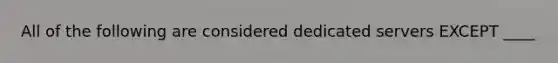 All of the following are considered dedicated servers EXCEPT ____